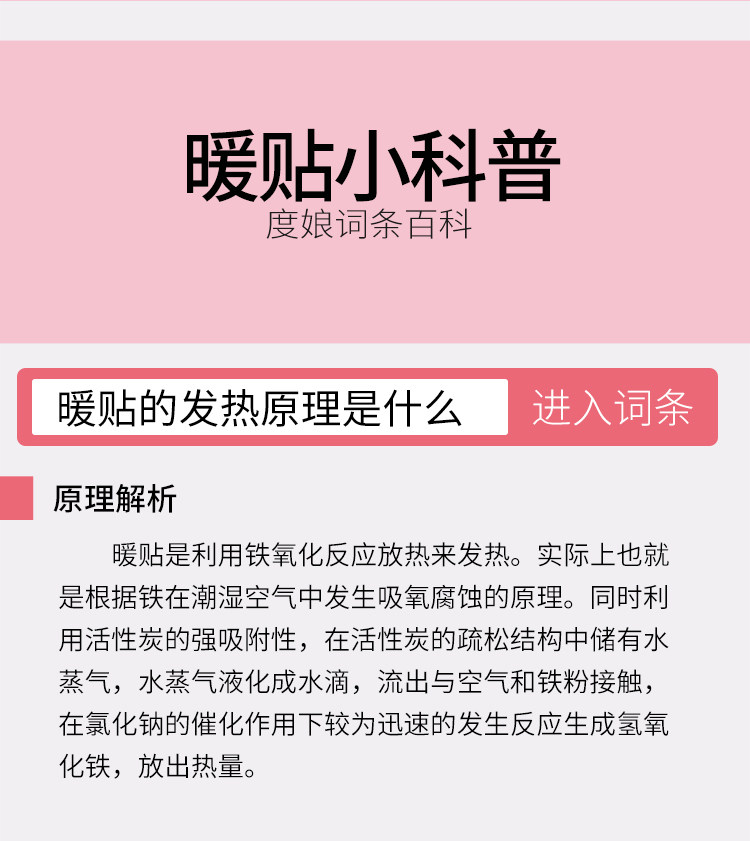 暖贴小科普

度娘词条百科

暖贴的发热原理是什么

进入词条

原理解析

暖贴是利用铁氧化反应放热来发热。实际上也就是根据铁在潮湿空气中发生吸氧腐蚀的原理。同时利用活性炭的强吸附性，在活性炭的疏松结构中储有水蒸气，水蒸气液化成水滴，流出与空气和铁粉接触，在氯化钠的催化作用下较为迅速的发生反应生成氢氧化铁，放出热量。